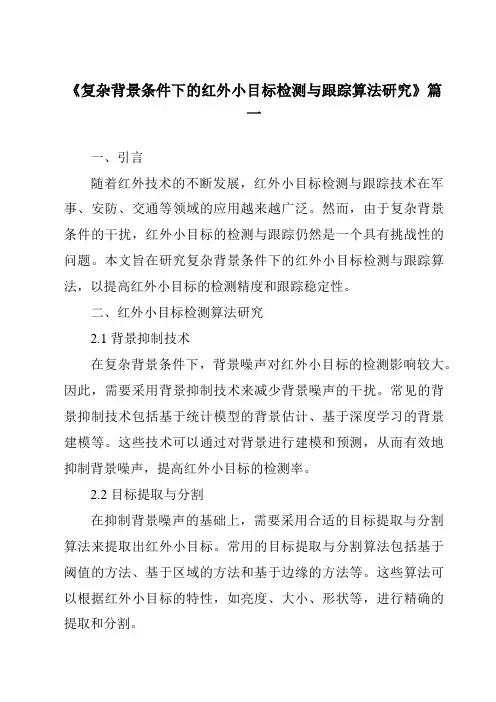 《复杂背景条件下的红外小目标检测与跟踪算法研究》篇一

一、引言

随着红外技术的不断发展，红外小目标检测与跟踪技术在军事、安防、交通等领域的应用越来越广泛。然而，由于复杂背景条件的干扰，红外小目标的检测与跟踪仍然是一个具有挑战性的问题。本文旨在研究复杂背景条件下的红外小目标检测与跟踪算法，以提高红外小目标的检测精度和跟踪稳定性。

二、红外小目标检测算法研究

2.1 背景抑制技术

在复杂背景条件下，背景噪声对红外小目标的检测影响较大。因此，需要采用背景抑制技术来减少背景噪声的干扰。常见的背景抑制技术包括基于统计模型的背景估计、基于深度学习的背景建模等。这些技术可以通过对背景进行建模和预测，从而有效地抑制背景噪声，提高红外小目标的检测率。

2.2 目标提取与分割

在抑制背景噪声的基础上，需要采用合适的目标提取与分割算法来提取出红外小目标。常用的目标提取与分割算法包括基于阈值的方法、基于区域的方法和基于边缘的方法等。这些算法可以根据红外小目标的特性，如亮度、大小、形状等，进行精确的提取和分割。